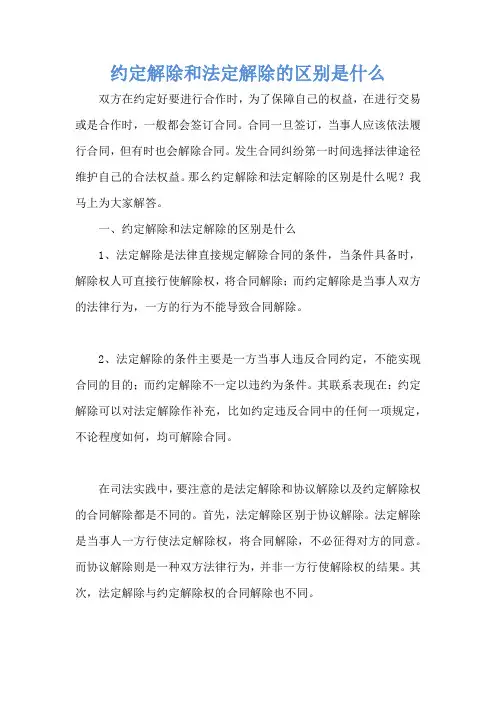 约定解除和法定解除的区别是什么

双方在约定好要进行合作时，为了保障自己的权益，在进行交易或是合作时，一般都会签订合同。合同一旦签订，当事人应该依法履行合同，但有时也会解除合同。发生合同纠纷第一时间选择法律途径维护自己的合法权益。那么约定解除和法定解除的区别是什么呢？我马上为大家解答。

一、约定解除和法定解除的区别是什么

1、法定解除是法律直接规定解除合同的条件，当条件具备时，解除权人可直接行使解除权，将合同解除；而约定解除是当事人双方的法律行为，一方的行为不能导致合同解除。

2、法定解除的条件主要是一方当事人违反合同约定，不能实现合同的目的；而约定解除不一定以违约为条件。其联系表现在：约定解除可以对法定解除作补充，比如约定违反合同中的任何一项规定，不论程度如何，均可解除合同。

在司法实践中，要注意的是法定解除和协议解除以及约定解除权的合同解除都是不同的。首先，法定解除区别于协议解除。法定解除是当事人一方行使法定解除权，将合同解除，不必征得对方的同意。而协议解除则是一种双方法律行为，并非一方行使解除权的结果。其次，法定解除与约定解除权的合同解除也不同。